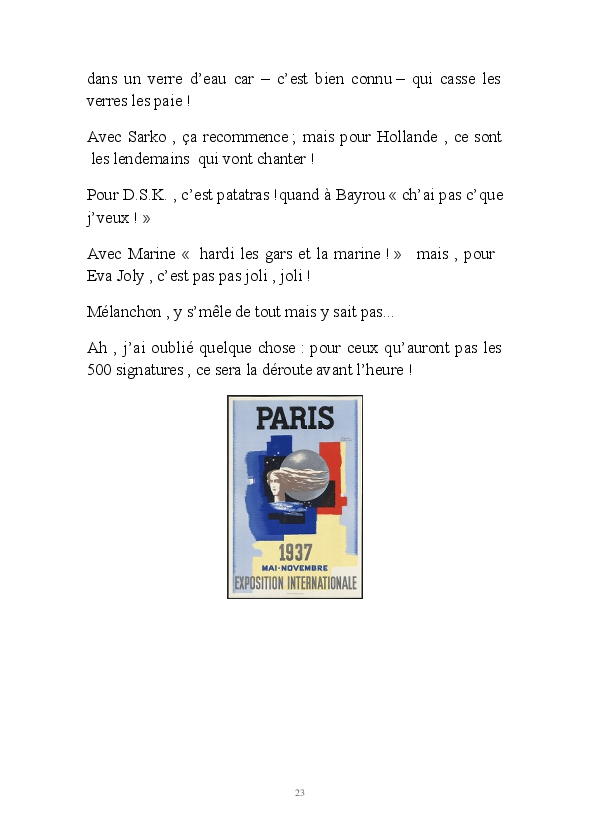 dans un verre d'eau car – c'est bien connu – qui casse les verres les paie !

Avec Sarko , ça recommence ; mais pour Hollande , ce sont les lendemains qui vont chanter !

Pour D.S.K. , c'est patatras ! quand à Bayrou « ch'ai pas c'que j'veux ! »

Avec Marine « hardi les gars et la marine ! » mais , pour Eva Joly , c'est pas pas joli , joli !

Mélanchon , y s'mêle de tout mais y sait pas...

Ah , j'ai oublié quelque chose : pour ceux qu'auront pas les 500 signatures , ce sera la déroute avant l'heure !

PARIS
1937
MAI·NOVEMBRE
EXPOSITION INTERNATIONALE

23